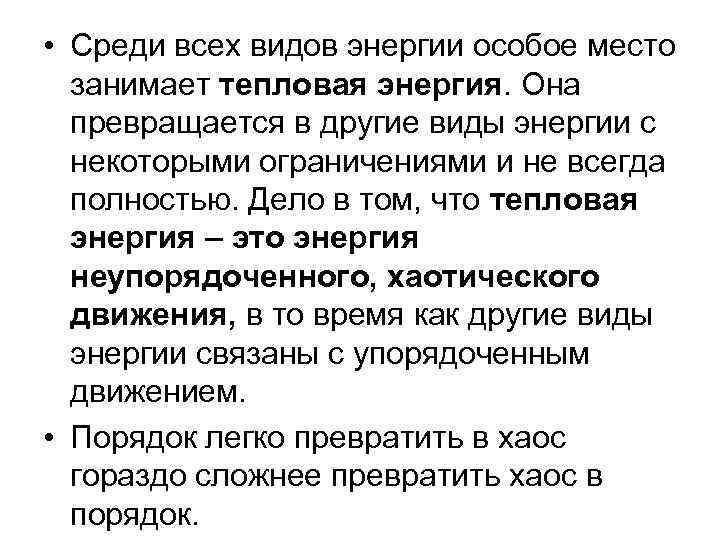 • Среди всех видов энергии особое место занимает тепловая энергия. Она превращается в другие виды энергии с некоторыми ограничениями и не всегда полностью. Дело в том, что тепловая энергия – это энергия неупорядоченного, хаотического движения, в то время как другие виды энергии связаны с упорядоченным движением.

• Порядок легко превратить в хаос гораздо сложнее превратить хаос в порядок.